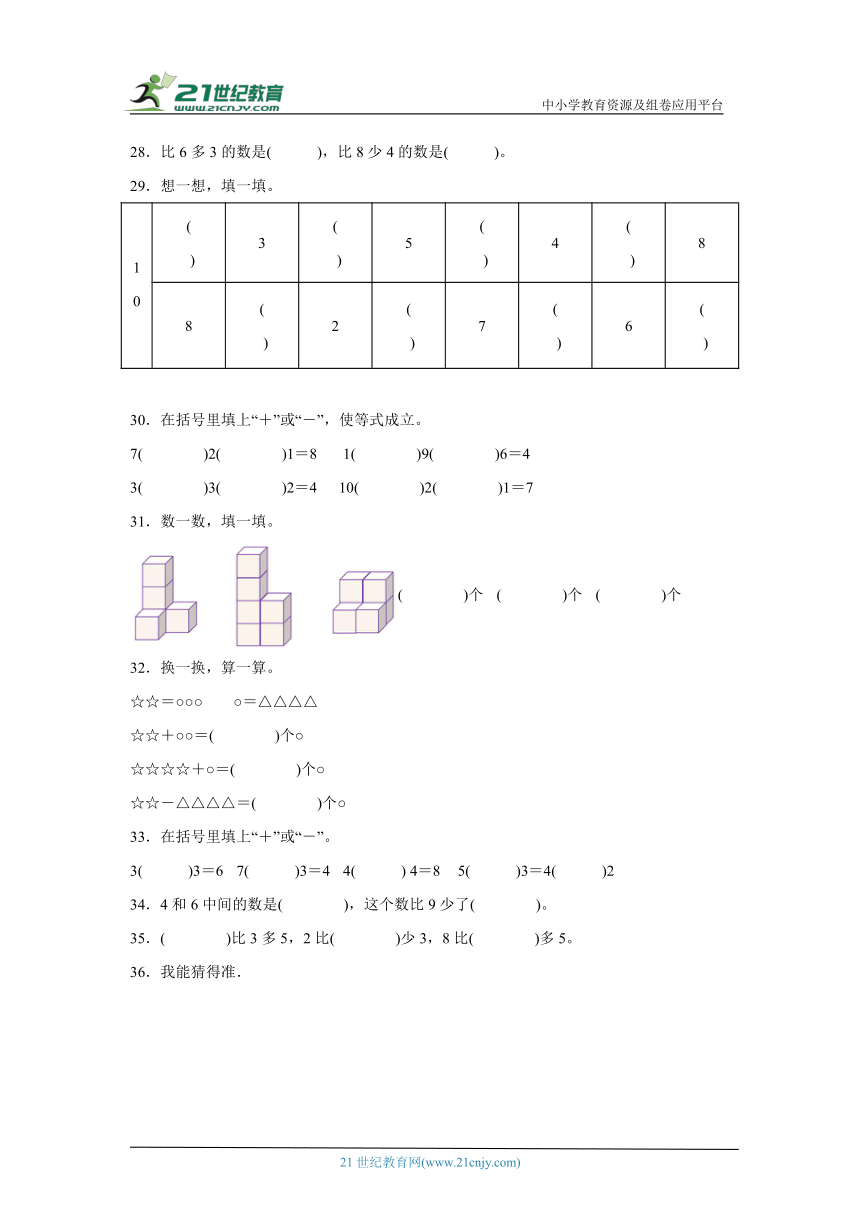 21世纪教育 www.21cnjy.com

中小学教育资源及组卷应用平台

28．比 6 多 3 的数是(　　)，比 8 少 4 的数是(　　)。

29．想一想，填一填。

| 10 | (　) | 3 | (　) | 5 | (　) | 4 | (　) | 8 |
|---|---|---|---|---|---|---|---|---|
| | 8 | (　) | 2 | (　) | 7 | (　) | 6 | (　) |

30．在括号里填上“＋”或“－”，使等式成立。

7(　　)2(　　)1＝8　1(　　)9(　　)6＝4

3(　　)3(　　)2＝4　10(　　)2(　　)1＝7

31．数一数，填一填。

(　　)个　(　　)个　(　　)个

32．换一换，算一算。

☆☆＝○○○　　○＝△△△△

☆☆＋○○＝(　　)个○

☆☆☆☆＋○＝(　　)个○

☆☆－△△△△＝(　　)个○

33．在括号里填上“＋”或“－”。

3(　　)3＝6　7(　　)3＝4　4(　　) 4＝8　5(　　)3＝4(　　)2

34．4 和 6 中间的数是(　　)，这个数比 9 少了(　　)。

35．(　　)比 3 多 5，2 比(　　)少 3，8 比(　　)多 5。

36．我能猜得准．

21 世纪教育网(www.21cnjy.com)